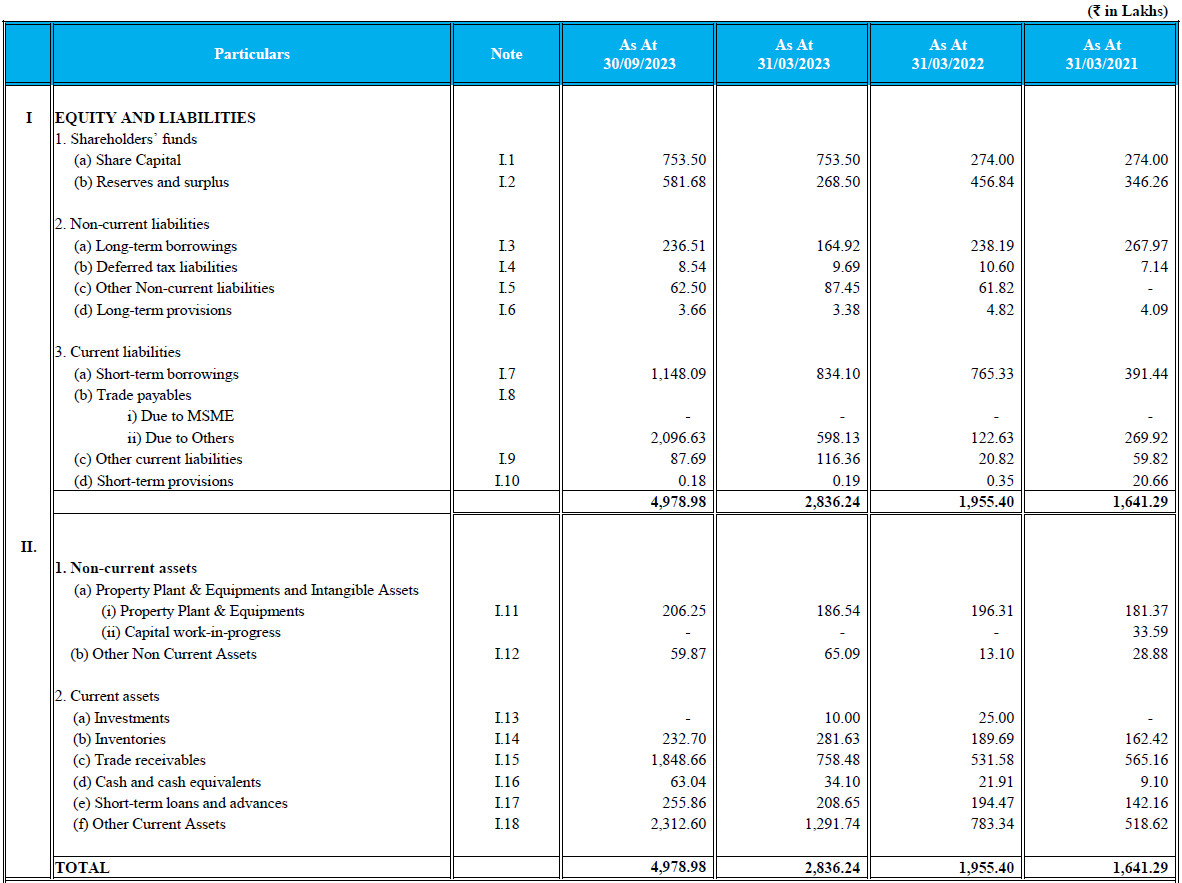 (₹ in Lakhs)

| | Particulars | Note | As At 30/09/2023 | As At 31/03/2023 | As At 31/03/2022 | As At 31/03/2021 |
|---|---|---|---|---|---|---|
| I | EQUITY AND LIABILITIES | | | | | |
| | 1. Shareholders' funds | | | | | |
| | (a) Share Capital | I.1 | 753.50 | 753.50 | 274.00 | 274.00 |
| | (b) Reserves and surplus | I.2 | 581.68 | 268.50 | 456.84 | 346.26 |
| | 2. Non-current liabilities | | | | | |
| | (a) Long-term borrowings | I.3 | 236.51 | 164.92 | 238.19 | 267.97 |
| | (b) Deferred tax liabilities | I.4 | 8.54 | 9.69 | 10.60 | 7.14 |
| | (c) Other Non-current liabilities | I.5 | 62.50 | 87.45 | 61.82 | - |
| | (d) Long-term provisions | I.6 | 3.66 | 3.38 | 4.82 | 4.09 |
| | 3. Current liabilities | | | | | |
| | (a) Short-term borrowings | I.7 | 1,148.09 | 834.10 | 765.33 | 391.44 |
| | (b) Trade payables | I.8 | | | | |
| | i) Due to MSME | | - | - | - | - |
| | ii) Due to Others | | 2,096.63 | 598.13 | 122.63 | 269.92 |
| | (c) Other current liabilities | I.9 | 87.69 | 116.36 | 20.82 | 59.82 |
| | (d) Short-term provisions | I.10 | 0.18 | 0.19 | 0.35 | 20.66 |
| | | | 4,978.98 | 2,836.24 | 1,955.40 | 1,641.29 |
| II. | | | | | | |
| | 1. Non-current assets | | | | | |
| | (a) Property Plant & Equipments and Intangible Assets | | | | | |
| | (i) Property Plant & Equipments | I.11 | 206.25 | 186.54 | 196.31 | 181.37 |
| | (ii) Capital work-in-progress | | - | - | - | 33.59 |
| | (b) Other Non Current Assets | I.12 | 59.87 | 65.09 | 13.10 | 28.88 |
| | 2. Current assets | | | | | |
| | (a) Investments | I.13 | - | 10.00 | 25.00 | - |
| | (b) Inventories | I.14 | 232.70 | 281.63 | 189.69 | 162.42 |
| | (c) Trade receivables | I.15 | 1,848.66 | 758.48 | 531.58 | 565.16 |
| | (d) Cash and cash equivalents | I.16 | 63.04 | 34.10 | 21.91 | 9.10 |
| | (e) Short-term loans and advances | I.17 | 255.86 | 208.65 | 194.47 | 142.16 |
| | (f) Other Current Assets | I.18 | 2,312.60 | 1,291.74 | 783.34 | 518.62 |
| | TOTAL | | 4,978.98 | 2,836.24 | 1,955.40 | 1,641.29 |